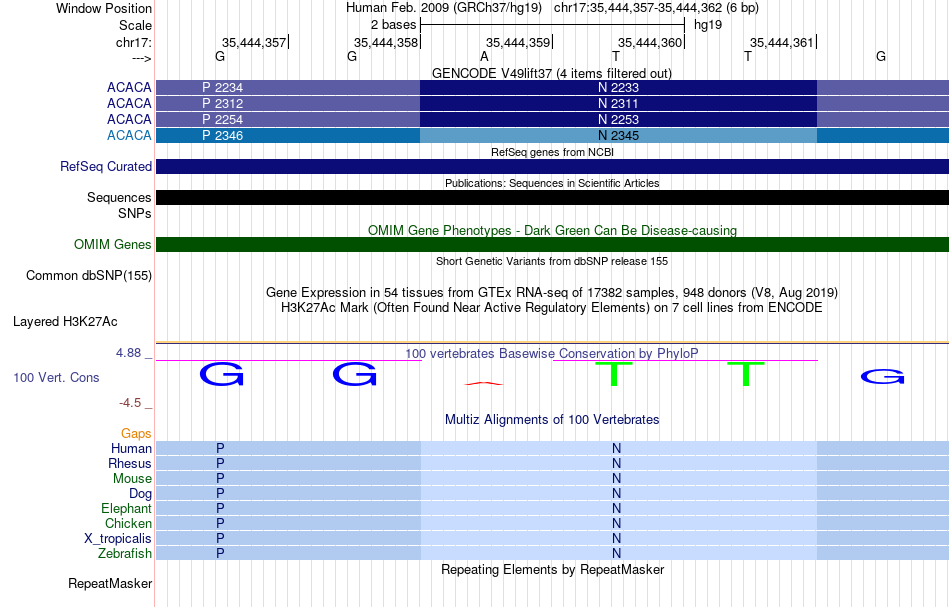 Window Position Human Feb. 2009 (GRCh37/hg19) chr17:35,444,357-35,444,362 (6 bp)
Scale 2 bases hg19
chr17: 35,444,357 35,444,358 35,444,359 35,444,360 35,444,361
---> G G A T T G
GENCODE V49lift37 (4 items filtered out)
ACACA P 2234 N 2233
ACACA P 2312 N 2311
ACACA P 2254 N 2253
ACACA P 2346 N 2345
RefSeq genes from NCBI
RefSeq Curated
Publications: Sequences in Scientific Articles
Sequences
SNPs
OMIM Gene Phenotypes - Dark Green Can Be Disease-causing
OMIM Genes
Short Genetic Variants from dbSNP release 155
Common dbSNP(155)
Gene Expression in 54 tissues from GTEx RNA-seq of 17382 samples, 948 donors (V8, Aug 2019)
H3K27Ac Mark (Often Found Near Active Regulatory Elements) on 7 cell lines from ENCODE
Layered H3K27Ac
4.88 _ 100 vertebrates Basewise Conservation by PhyloP
100 Vert. Cons G G T T G
-4.5 _
Multiz Alignments of 100 Vertebrates
Gaps
Human P N
Rhesus P N
Mouse P N
Dog P N
Elephant P N
Chicken P N
X_tropicalis P N
Zebrafish P N
Repeating Elements by RepeatMasker
RepeatMasker